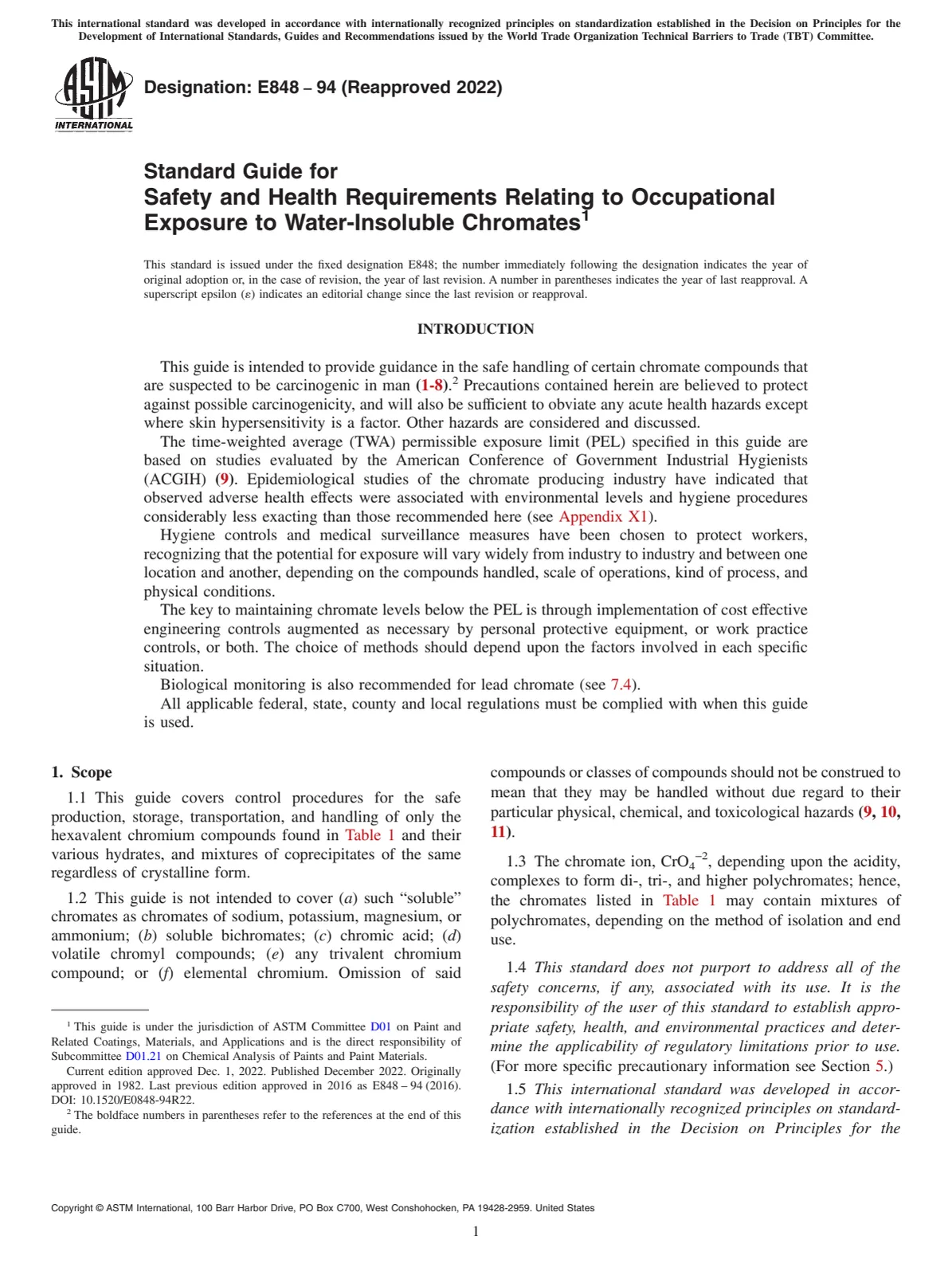 This international standard was developed in accordance with internationally recognized principles on standardization established in the Decision on Principles for the Development of International Standards, Guides and Recommendations issued by the World Trade Organization Technical Barriers to Trade (TBT) Committee.

ASTM INTERNATIONAL

Designation: E848 – 94 (Reapproved 2022)

Standard Guide for
Safety and Health Requirements Relating to Occupational Exposure to Water-Insoluble Chromates$^{1}$

This standard is issued under the fixed designation E848; the number immediately following the designation indicates the year of original adoption or, in the case of revision, the year of last revision. A number in parentheses indicates the year of last reapproval. A superscript epsilon (ε) indicates an editorial change since the last revision or reapproval.

INTRODUCTION

This guide is intended to provide guidance in the safe handling of certain chromate compounds that are suspected to be carcinogenic in man (1-8).$^{2}$ Precautions contained herein are believed to protect against possible carcinogenicity, and will also be sufficient to obviate any acute health hazards except where skin hypersensitivity is a factor. Other hazards are considered and discussed.

The time-weighted average (TWA) permissible exposure limit (PEL) specified in this guide are based on studies evaluated by the American Conference of Government Industrial Hygienists (ACGIH) (9). Epidemiological studies of the chromate producing industry have indicated that observed adverse health effects were associated with environmental levels and hygiene procedures considerably less exacting than those recommended here (see Appendix X1).

Hygiene controls and medical surveillance measures have been chosen to protect workers, recognizing that the potential for exposure will vary widely from industry to industry and between one location and another, depending on the compounds handled, scale of operations, kind of process, and physical conditions.

The key to maintaining chromate levels below the PEL is through implementation of cost effective engineering controls augmented as necessary by personal protective equipment, or work practice controls, or both. The choice of methods should depend upon the factors involved in each specific situation.

Biological monitoring is also recommended for lead chromate (see 7.4).

All applicable federal, state, county and local regulations must be complied with when this guide is used.

1. Scope

1.1 This guide covers control procedures for the safe production, storage, transportation, and handling of only the hexavalent chromium compounds found in Table 1 and their various hydrates, and mixtures of coprecipitates of the same regardless of crystalline form.

1.2 This guide is not intended to cover (a) such "soluble" chromates as chromates of sodium, potassium, magnesium, or ammonium; (b) soluble bichromates; (c) chromic acid; (d) volatile chromyl compounds; (e) any trivalent chromium compound; or (f) elemental chromium. Omission of said compounds or classes of compounds should not be construed to mean that they may be handled without due regard to their particular physical, chemical, and toxicological hazards (9, 10, 11).

1.3 The chromate ion, $CrO_4^{-2}$, depending upon the acidity, complexes to form di-, tri-, and higher polychromates; hence, the chromates listed in Table 1 may contain mixtures of polychromates, depending on the method of isolation and end use.

1.4 This standard does not purport to address all of the safety concerns, if any, associated with its use. It is the responsibility of the user of this standard to establish appropriate safety, health, and environmental practices and determine the applicability of regulatory limitations prior to use. (For more specific precautionary information see Section 5.)

1.5 This international standard was developed in accordance with internationally recognized principles on standardization established in the Decision on Principles for the

$^{1}$ This guide is under the jurisdiction of ASTM Committee D01 on Paint and Related Coatings, Materials, and Applications and is the direct responsibility of Subcommittee D01.21 on Chemical Analysis of Paints and Paint Materials.

Current edition approved Dec. 1, 2022. Published December 2022. Originally approved in 1982. Last previous edition approved in 2016 as E848 – 94 (2016). DOI: 10.1520/E0848-94R22.

$^{2}$ The boldface numbers in parentheses refer to the references at the end of this guide.

Copyright © ASTM International, 100 Barr Harbor Drive, PO Box C700, West Conshohocken, PA 19428-2959. United States

1